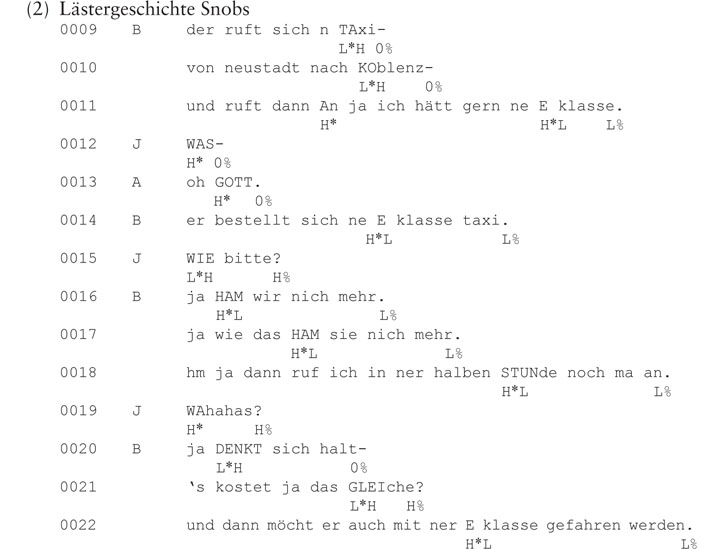 (2) Lästergeschichte Snobs

0009 B der ruft sich n TAxi-
L*H 0%
0010 von neustadt nach KOblenz-
L*H 0%
0011 und ruft dann An ja ich hätt gern ne E klasse.
H* H*L L%
0012 J WAS-
H* 0%
0013 A oh GOTT.
H* 0%
0014 B er bestellt sich ne E klasse taxi.
H*L L%
0015 J WIE bitte?
L*H H%
0016 B ja HAM wir nich mehr.
H*L L%
0017 ja wie das HAM sie nich mehr.
H*L L%
0018 hm ja dann ruf ich in ner halben STUNde noch ma an.
H*L L%
0019 J WAhahas?
H* H%
0020 B ja DENKT sich halt-
L*H 0%
0021 's kostet ja das GLEIche?
L*H H%
0022 und dann möcht er auch mit ner E klasse gefahren werden.
H*L L%